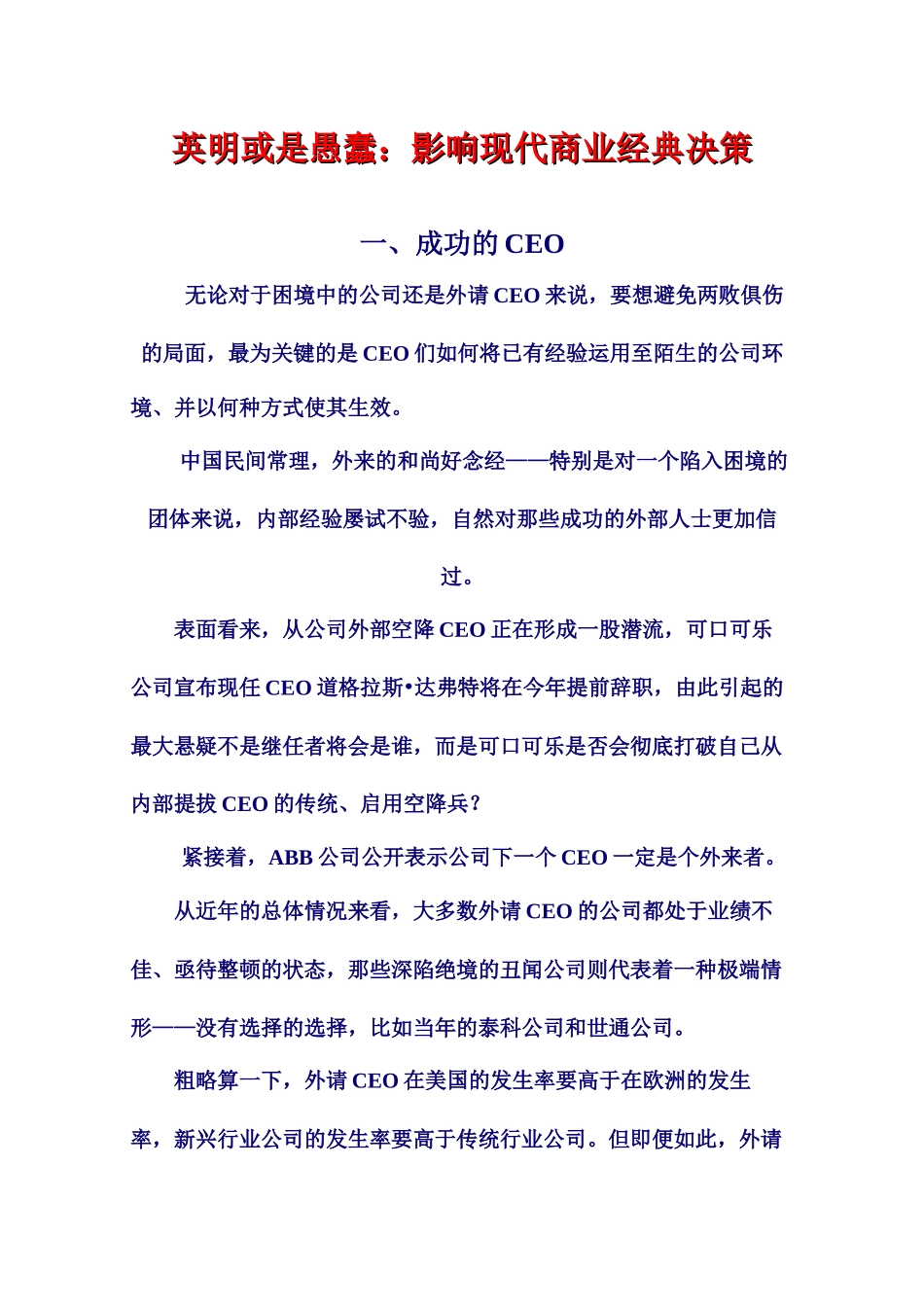 英明或是愚蠢：影响现代商业经典决策

一、成功的 CEO

无论对于困境中的公司还是外请 CEO 来说，要想避免两败俱伤的局面，最为关键的是 CEO 们如何将已有经验运用至陌生的公司环境、并以何种方式使其生效。

中国民间常理，外来的和尚好念经——特别是对一个陷入困境的团体来说，内部经验屡试不验，自然对那些成功的外部人士更加信过。

表面看来，从公司外部空降 CEO 正在形成一股潜流，可口可乐公司宣布现任 CEO 道格拉斯•达弗特将在今年提前辞职，由此引起的最大悬疑不是继任者将会是谁，而是可口可乐是否会彻底打破自己从内部提拔 CEO 的传统、启用空降兵？

紧接着，ABB 公司公开表示公司下一个 CEO 一定是个外来者。

从近年的总体情况来看，大多数外请 CEO 的公司都处于业绩不佳、亟待整顿的状态，那些深陷绝境的丑闻公司则代表着一种极端情形——没有选择的选择，比如当年的泰科公司和世通公司。

粗略算一下，外请 CEO 在美国的发生率要高于在欧洲的发生率，新兴行业公司的发生率要高于传统行业公司。但即便如此，外请